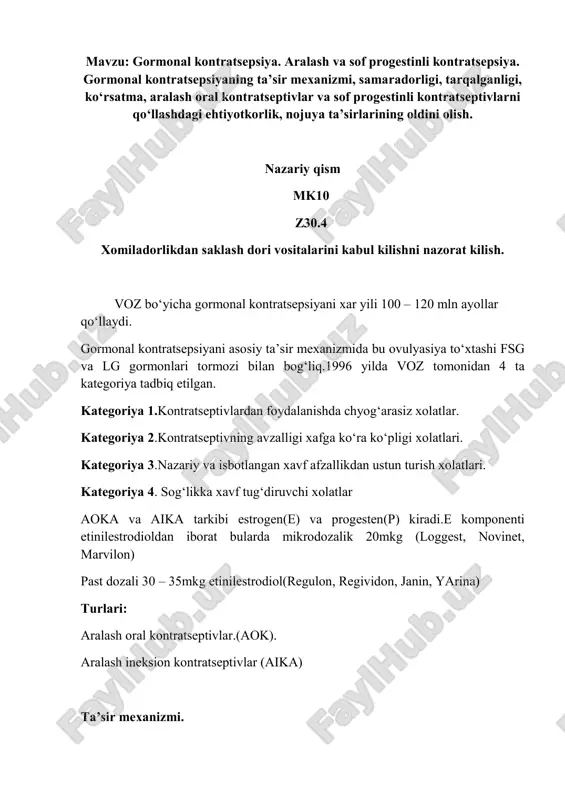 Mavzu: Gormonal kontratsepsiya. Aralash va sof progestinli kontratsepsiya. Gormonal kontratsepsiyaning ta’sir mexanizmi, samaradorligi, tarqalganligi, ko‘rsatma, aralash oral kontratseptivlar va sof progestinli kontratseptivlarni qo‘llashdagi ehtiyotkorlik, nojuya ta’sirlarining oldini olish.

Nazariy qism

MK10

Z30.4

Xomiladorlikdan saklash dori vositalarini kabul kilishni nazorat kilish.

VOZ bo‘yicha gormonal kontratsepsiyani xar yili 100 – 120 mln ayollar qo‘llaydi.

Gormonal kontratsepsiyani asosiy ta’sir mexanizmida bu ovulyasiya to‘xtashi FSG va LG gormonlari tormozi bilan bog‘liq.1996 yilda VOZ tomonidan 4 ta kategoriya tadbiq etilgan.

Kategoriya 1.Kontratseptivlardan foydalanishda chyog‘arasiz xolatlar.

Kategoriya 2.Kontratseptivning avzalligi xafga ko‘ra ko‘pligi xolatlari.

Kategoriya 3.Nazariy va isbotlangan xavf afzallikdan ustun turish xolatlari.

Kategoriya 4. Sog‘likka xavf tug‘diruvchi xolatlar

AOKA va AIKA tarkibi estrogen(E) va progesten(P) kiradi.E komponenti etinilestrodioldan iborat bularda mikrodozalik 20mkg (Loggest, Novinet, Marvilon)

Past dozali 30 – 35mkg etinilestrodiol(Regulon, Regividon, Janin, YArina)

Turlari:

Aralash oral kontratseptivlar.(AOK).

Aralash ineksion kontratseptivlar (AIKA)

Ta’sir mexanizmi.

FaylHub.uz